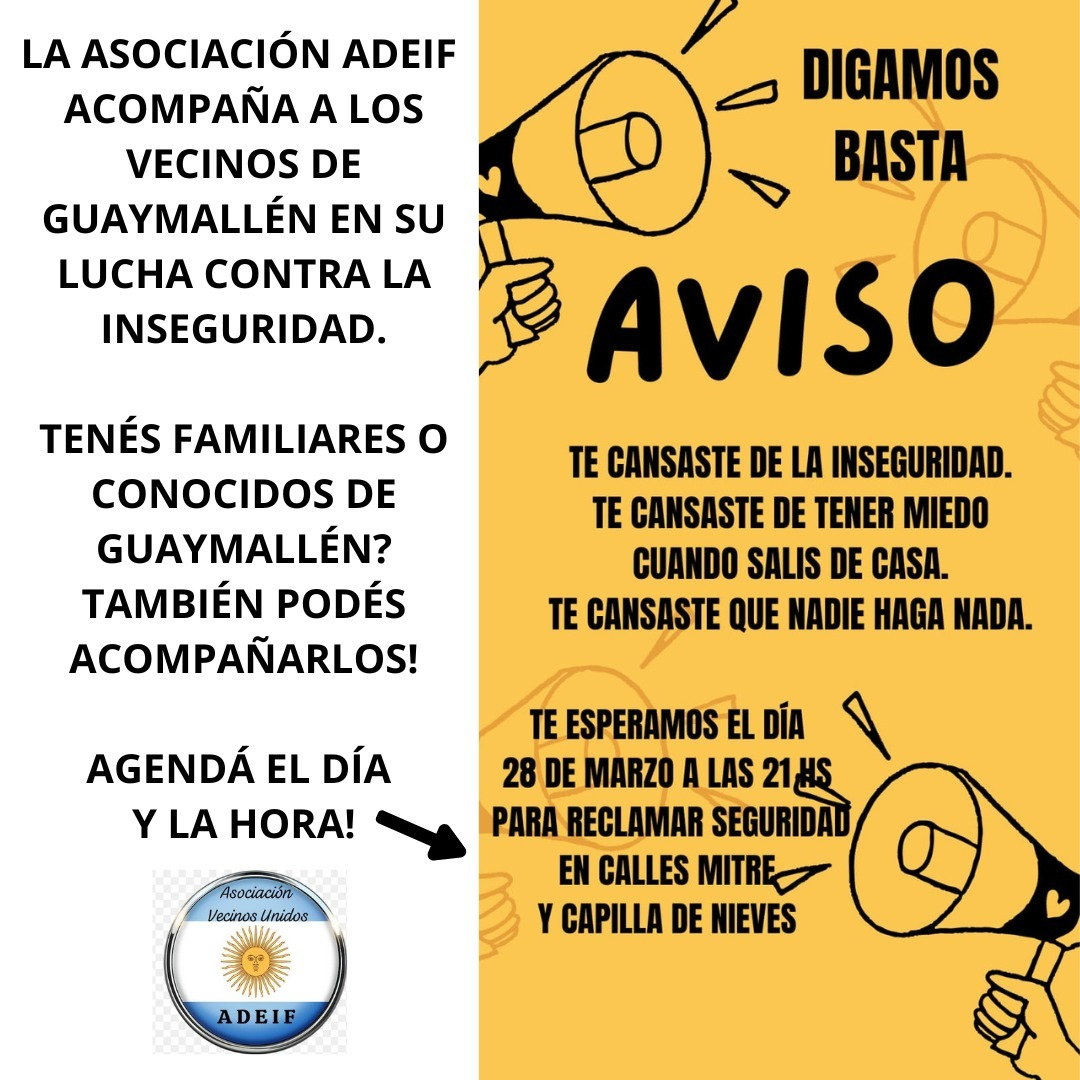 LA ASOCIACIÓN ADEIF ACOMPAÑA A LOS VECINOS DE GUAYMALLÉN EN SU LUCHA CONTRA LA INSEGURIDAD.

TENÉS FAMILIARES O CONOCIDOS DE GUAYMALLÉN? TAMBIÉN PODÉS ACOMPAÑARLOS!

AGENDÁ EL DÍA Y LA HORA!

Asociación Vecinos Unidos

ADEIF

DIGAMOS BASTA

AVISO

TE CANSASTE DE LA INSEGURIDAD.
TE CANSASTE DE TENER MIEDO CUANDO SALIS DE CASA.
TE CANSASTE QUE NADIE HAGA NADA.

TE ESPERAMOS EL DÍA 28 DE MARZO A LAS 21 HS PARA RECLAMAR SEGURIDAD EN CALLES MITRE Y CAPILLA DE NIEVES